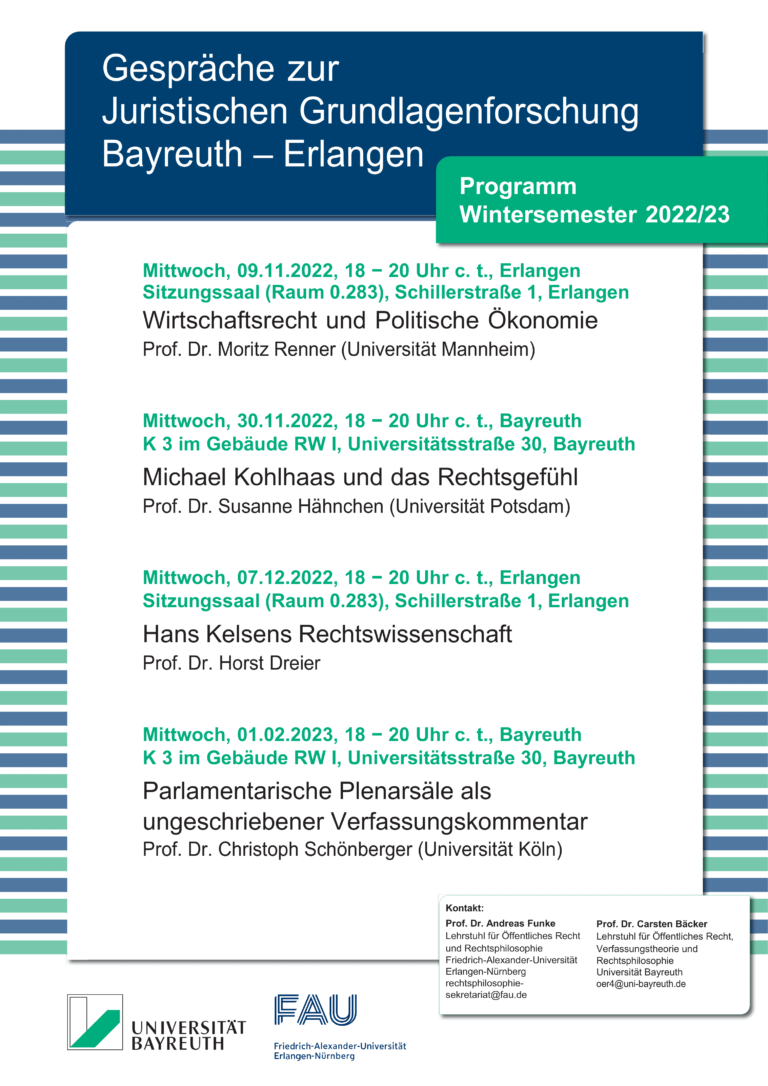 Gespräche zur Juristischen Grundlagenforschung Bayreuth – Erlangen

Programm Wintersemester 2022/23

Mittwoch, 09.11.2022, 18 − 20 Uhr c. t., Erlangen
Sitzungssaal (Raum 0.283), Schillerstraße 1, Erlangen
Wirtschaftsrecht und Politische Ökonomie
Prof. Dr. Moritz Renner (Universität Mannheim)

Mittwoch, 30.11.2022, 18 − 20 Uhr c. t., Bayreuth
K 3 im Gebäude RW I, Universitätsstraße 30, Bayreuth
Michael Kohlhaas und das Rechtsgefühl
Prof. Dr. Susanne Hähnchen (Universität Potsdam)

Mittwoch, 07.12.2022, 18 − 20 Uhr c. t., Erlangen
Sitzungssaal (Raum 0.283), Schillerstraße 1, Erlangen
Hans Kelsens Rechtswissenschaft
Prof. Dr. Horst Dreier

Mittwoch, 01.02.2023, 18 − 20 Uhr c. t., Bayreuth
K 3 im Gebäude RW I, Universitätsstraße 30, Bayreuth
Parlamentarische Plenarsäle als ungeschriebener Verfassungskommentar
Prof. Dr. Christoph Schönberger (Universität Köln)

Kontakt:
Prof. Dr. Andreas Funke
Lehrstuhl für Öffentliches Recht und Rechtsphilosophie
Friedrich-Alexander-Universität Erlangen-Nürnberg
rechtsphilosophie-sekretariat@fau.de

Prof. Dr. Carsten Bäcker
Lehrstuhl für Öffentliches Recht, Verfassungstheorie und Rechtsphilosophie
Universität Bayreuth
oer4@uni-bayreuth.de

UNIVERSITÄT BAYREUTH

FAU
Friedrich-Alexander-Universität Erlangen-Nürnberg